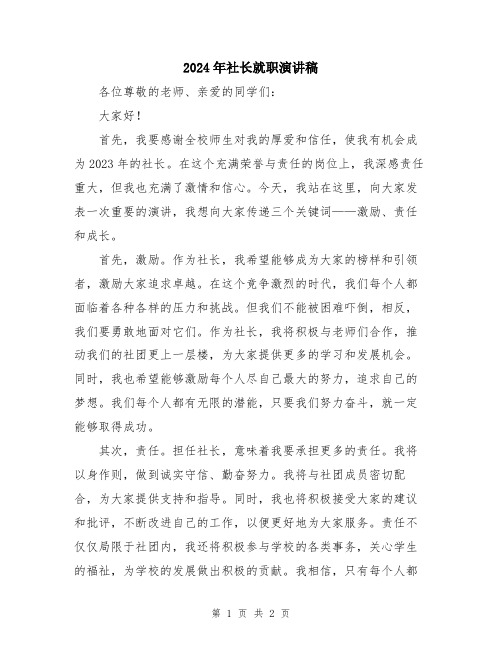 2024年社长就职演讲稿

各位尊敬的老师、亲爱的同学们：

大家好！

首先，我要感谢全校师生对我的厚爱和信任，使我有机会成为2023年的社长。在这个充满荣誉与责任的岗位上，我深感责任重大，但我也充满了激情和信心。今天，我站在这里，向大家发表一次重要的演讲，我想向大家传递三个关键词——激励、责任和成长。

首先，激励。作为社长，我希望能够成为大家的榜样和引领者，激励大家追求卓越。在这个竞争激烈的时代，我们每个人都面临着各种各样的压力和挑战。但我们不能被困难吓倒，相反，我们要勇敢地面对它们。作为社长，我将积极与老师们合作，推动我们的社团更上一层楼，为大家提供更多的学习和发展机会。同时，我也希望能够激励每个人尽自己最大的努力，追求自己的梦想。我们每个人都有无限的潜能，只要我们努力奋斗，就一定能够取得成功。

其次，责任。担任社长，意味着我要承担更多的责任。我将以身作则，做到诚实守信、勤奋努力。我将与社团成员密切配合，为大家提供支持和指导。同时，我也将积极接受大家的建议和批评，不断改进自己的工作，以便更好地为大家服务。责任不仅仅局限于社团内，我还将积极参与学校的各类事务，关心学生的福祉，为学校的发展做出积极的贡献。我相信，只有每个人都

第 1 页 共 2 页